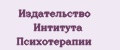 Издательство
Интитута
Психотерапии